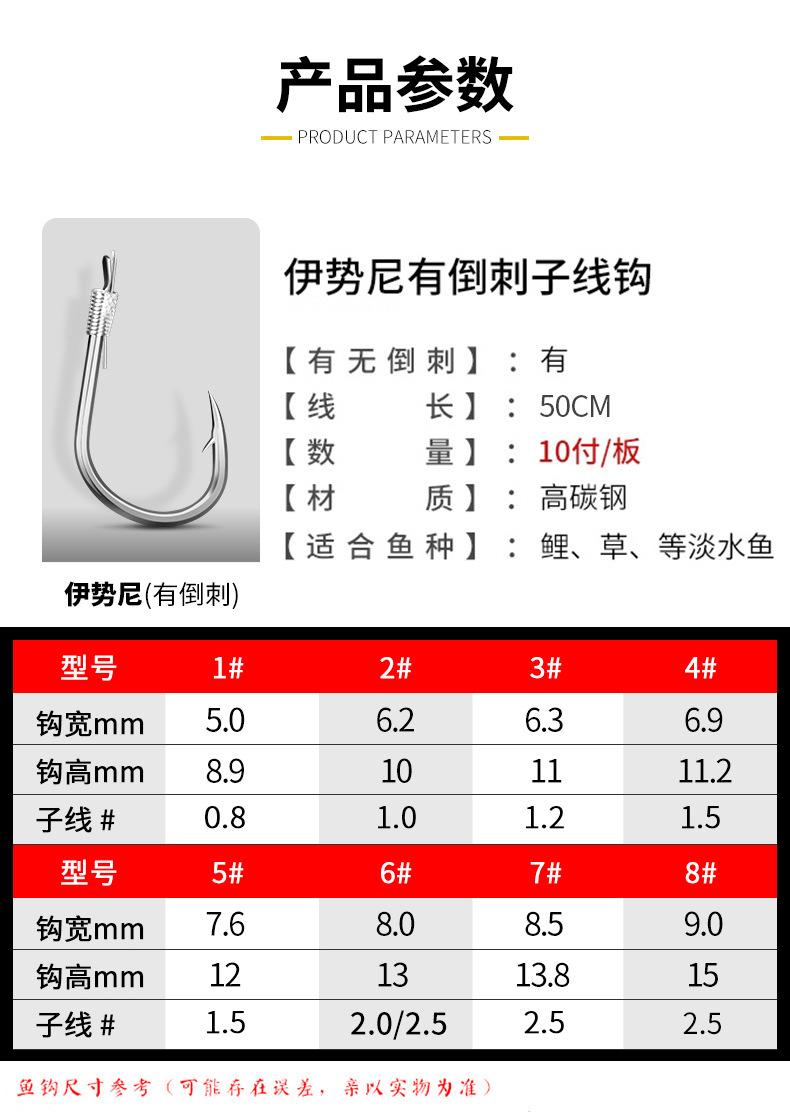 产品参数

PRODUCT PARAMETERS

伊势尼有倒刺子线钩

【有无倒刺】：有
【线　　长】：50CM
【数　　量】：10付/板
【材　　质】：高碳钢
【适合鱼种】：鲤、草、等淡水鱼

伊势尼(有倒刺)

| 型号 | 1# | 2# | 3# | 4# |
|---|---|---|---|---|
| 钩宽mm | 5.0 | 6.2 | 6.3 | 6.9 |
| 钩高mm | 8.9 | 10 | 11 | 11.2 |
| 子线 # | 0.8 | 1.0 | 1.2 | 1.5 |
| 型号 | 5# | 6# | 7# | 8# |
| 钩宽mm | 7.6 | 8.0 | 8.5 | 9.0 |
| 钩高mm | 12 | 13 | 13.8 | 15 |
| 子线 # | 1.5 | 2.0/2.5 | 2.5 | 2.5 |

鱼钩尺寸参考（可能存在误差，亲以实物为准）